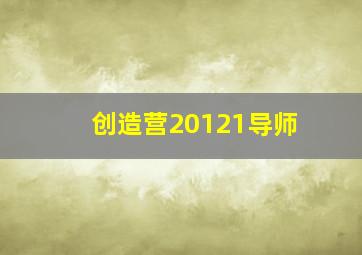 创造营20121导师